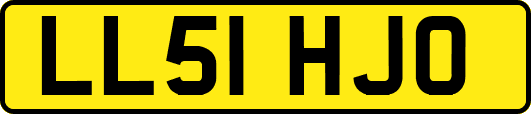 LL51 HJO